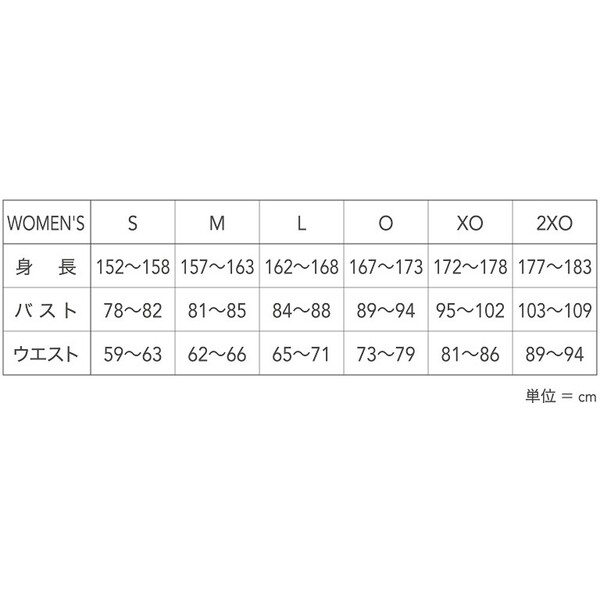 | WOMEN'S | S | M | L | O | XO | 2XO |
|---|---|---|---|---|---|---|
| 身　長 | 152～158 | 157～163 | 162～168 | 167～173 | 172～178 | 177～183 |
| バスト | 78～82 | 81～85 | 84～88 | 89～94 | 95～102 | 103～109 |
| ウエスト | 59～63 | 62～66 | 65～71 | 73～79 | 81～86 | 89～94 |

単位 ＝ cm